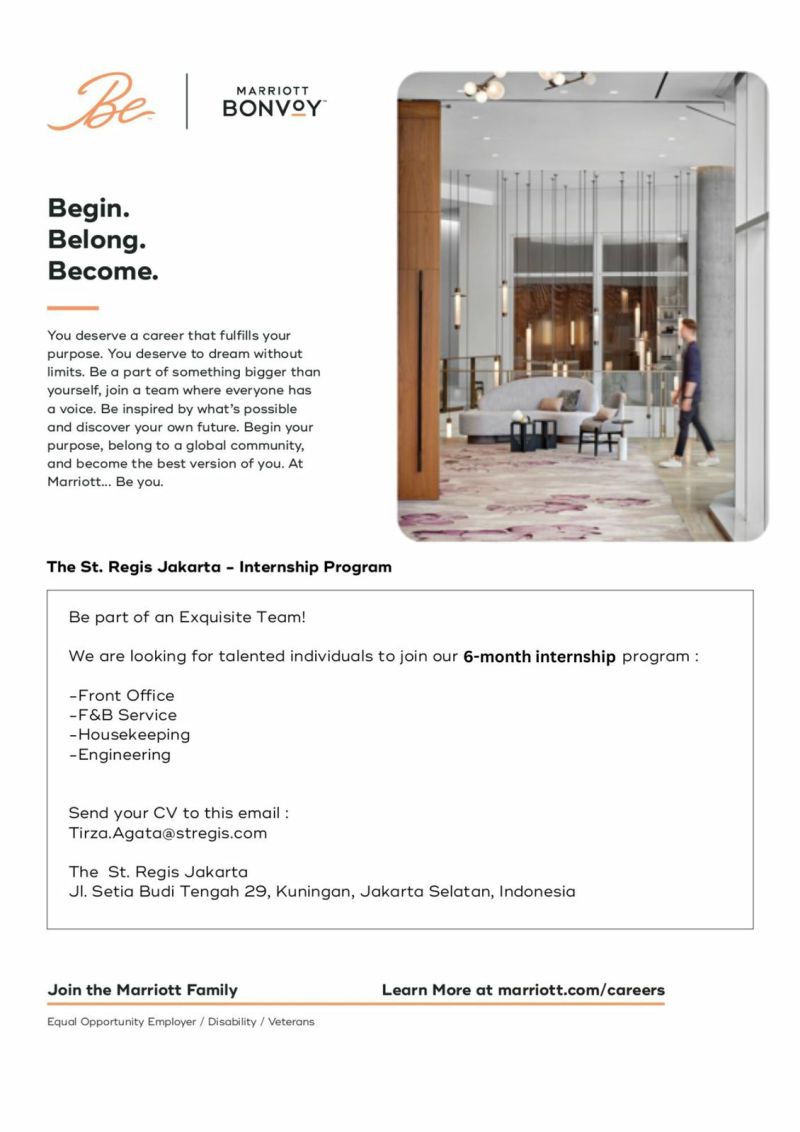 Be

MARRIOTT
BONVOY

Begin.
Belong.
Become.

You deserve a career that fulfills your purpose. You deserve to dream without limits. Be a part of something bigger than yourself, join a team where everyone has a voice. Be inspired by what's possible and discover your own future. Begin your purpose, belong to a global community, and become the best version of you. At Marriott... Be you.

The St. Regis Jakarta - Internship Program

Be part of an Exquisite Team!

We are looking for talented individuals to join our 6-month internship program :

-Front Office
-F&B Service
-Housekeeping
-Engineering

Send your CV to this email :
Tirza.Agata@stregis.com

The St. Regis Jakarta
Jl. Setia Budi Tengah 29, Kuningan, Jakarta Selatan, Indonesia

Join the Marriott Family

Learn More at marriott.com/careers

Equal Opportunity Employer / Disability / Veterans